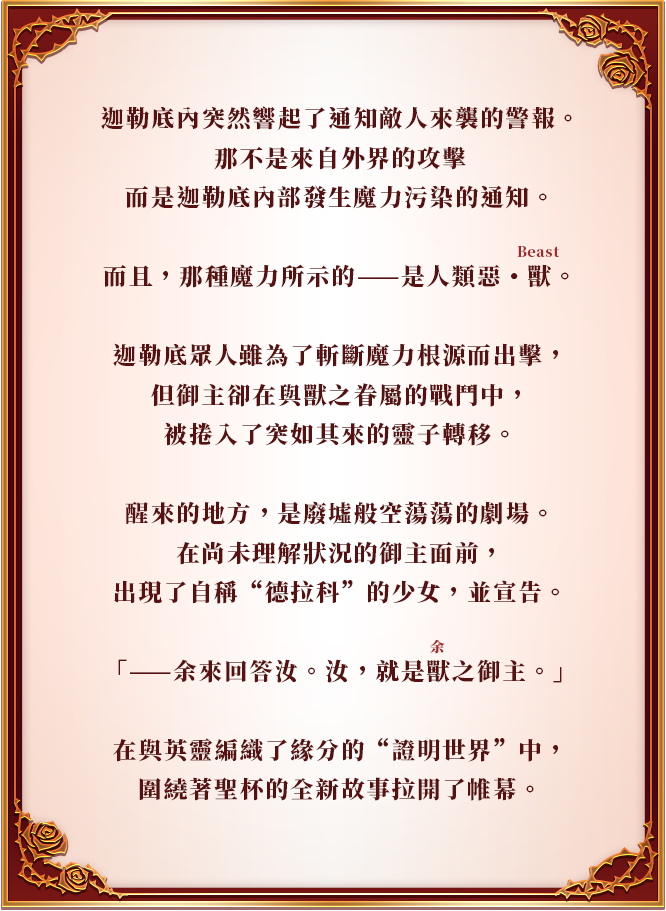 迦勒底內突然響起了通知敵人來襲的警報。
那不是來自外界的攻擊
而是迦勒底內部發生魔力污染的通知。

Beast
而且，那種魔力所示的——是人類惡・獸。

迦勒底眾人雖為了斬斷魔力根源而出擊，
但御主卻在與獸之眷屬的戰鬥中，
被捲入了突如其來的靈子轉移。

醒來的地方，是廢墟般空蕩蕩的劇場。
在尚未理解狀況的御主面前，
出現了自稱“德拉科”的少女，並宣告。

余
「——余來回答汝。汝，就是獸之御主。」

在與英靈編織了緣分的“證明世界”中，
圍繞著聖杯的全新故事拉開了帷幕。